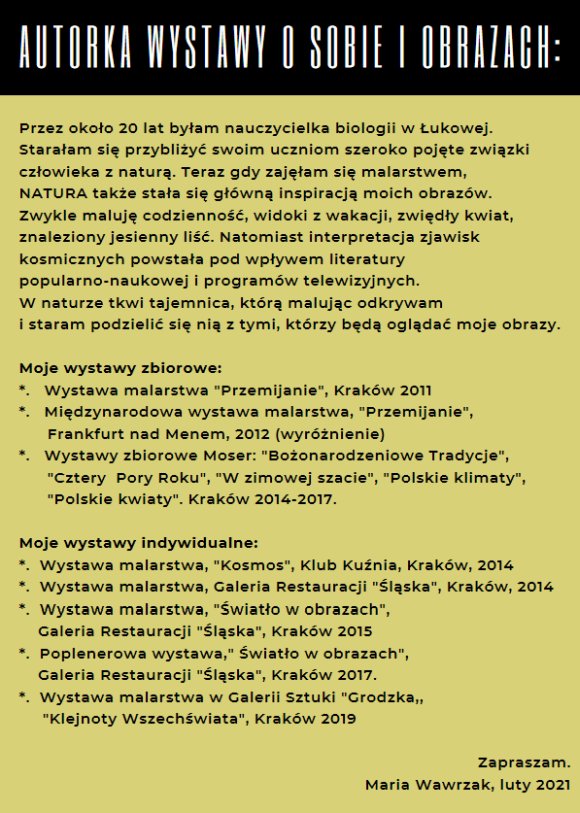 AUTORKA WYSTAWY O SOBIE I OBRAZACH:

Przez około 20 lat byłam nauczycielka biologii w Łukowej. Starałam się przybliżyć swoim uczniom szeroko pojęte związki człowieka z naturą. Teraz gdy zajęłam się malarstwem, NATURA także stała się główną inspiracją moich obrazów. Zwykle maluję codzienność, widoki z wakacji, zwiędły kwiat, znaleziony jesienny liść. Natomiast interpretacja zjawisk kosmicznych powstała pod wpływem literatury popularno-naukowej i programów telewizyjnych. W naturze tkwi tajemnica, którą malując odkrywam i staram podzielić się nią z tymi, którzy będą oglądać moje obrazy.

Moje wystawy zbiorowe:
*. Wystawa malarstwa "Przemijanie", Kraków 2011
*. Międzynarodowa wystawa malarstwa, "Przemijanie", Frankfurt nad Menem, 2012 (wyróżnienie)
*. Wystawy zbiorowe Moser: "Bożonarodzeniowe Tradycje", "Cztery Pory Roku", "W zimowej szacie", "Polskie klimaty", "Polskie kwiaty". Kraków 2014-2017.

Moje wystawy indywidualne:
*. Wystawa malarstwa, "Kosmos", Klub Kuźnia, Kraków, 2014
*. Wystawa malarstwa, Galeria Restauracji "Śląska", Kraków, 2014
*. Wystawa malarstwa, "Światło w obrazach", Galeria Restauracji "Śląska", Kraków 2015
*. Poplenerowa wystawa," Światło w obrazach", Galeria Restauracji "Śląska", Kraków 2017.
*. Wystawa malarstwa w Galerii Sztuki "Grodzka,, "Klejnoty Wszechświata", Kraków 2019

Zapraszam.
Maria Wawrzak, luty 2021